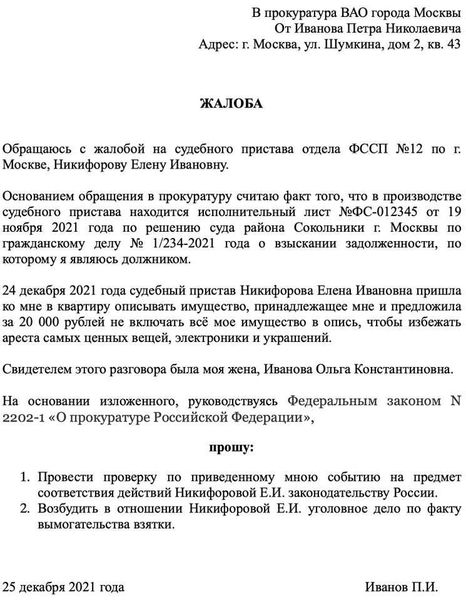 В прокуратура ВАО города Москвы
От Иванова Петра Николаевича
Адрес: г. Москва, ул. Шумкина, дом 2, кв. 43

ЖАЛОБА

Обращаюсь с жалобой на судебного пристава отдела ФССП №12 по г. Москве, Никифорову Елену Ивановну.

Основанием обращения в прокуратуру считаю факт того, что в производстве судебного пристава находится исполнительный лист №ФС-012345 от 19 ноября 2021 года по решению суда района Сокольники г. Москвы по гражданскому делу № 1/234-2021 года о взыскании задолженности, по которому я являюсь должником.

24 декабря 2021 года судебный пристав Никифорова Елена Ивановна пришла ко мне в квартиру описывать имущество, принадлежащее мне и предложила за 20 000 рублей не включать всё мое имущество в опись, чтобы избежать ареста самых ценных вещей, электроники и украшений.

Свидетелем этого разговора была моя жена, Иванова Ольга Константиновна.

На основании изложенного, руководствуясь Федеральным законом N 2202-1 «О прокуратуре Российской Федерации»,

прошу:

1. Провести проверку по приведенному мною событию на предмет соответствия действий Никифоровой Е.И. законодательству России.
2. Возбудить в отношении Никифоровой Е.И. уголовное дело по факту вымогательства взятки.

25 декабря 2021 года
Иванов П.И.